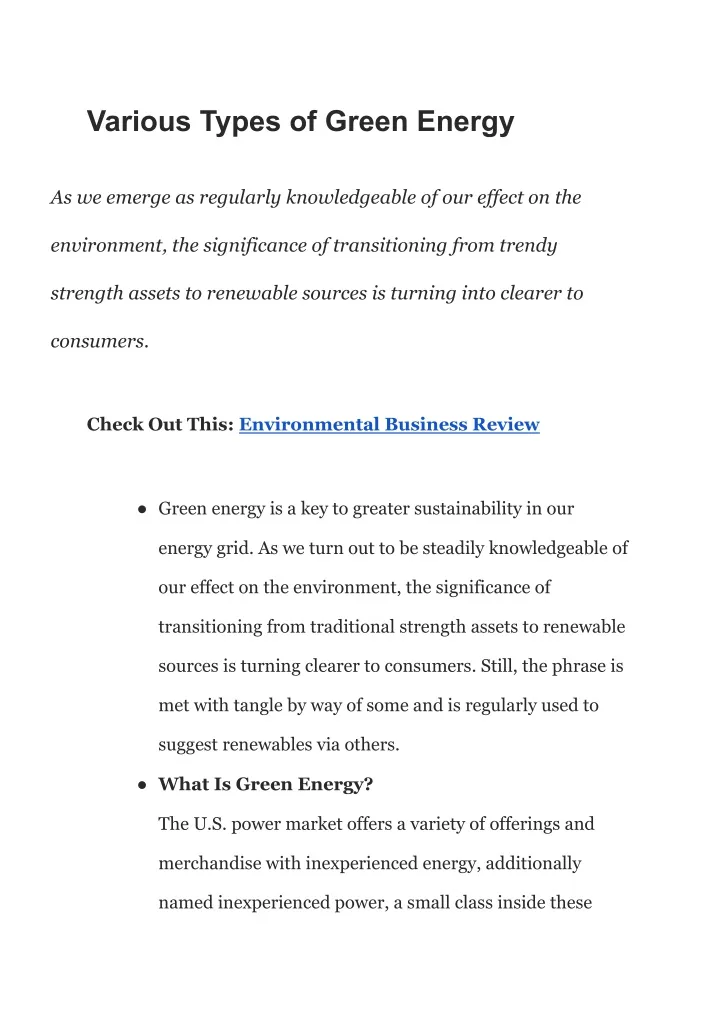 Various Types of Green Energy

As we emerge as regularly knowledgeable of our effect on the environment, the significance of transitioning from trendy strength assets to renewable sources is turning into clearer to consumers.

Check Out This: Environmental Business Review

• Green energy is a key to greater sustainability in our energy grid. As we turn out to be steadily knowledgeable of our effect on the environment, the significance of transitioning from traditional strength assets to renewable sources is turning clearer to consumers. Still, the phrase is met with tangle by way of some and is regularly used to suggest renewables via others.
• What Is Green Energy?
The U.S. power market offers a variety of offerings and merchandise with inexperienced energy, additionally named inexperienced power, a small class inside these